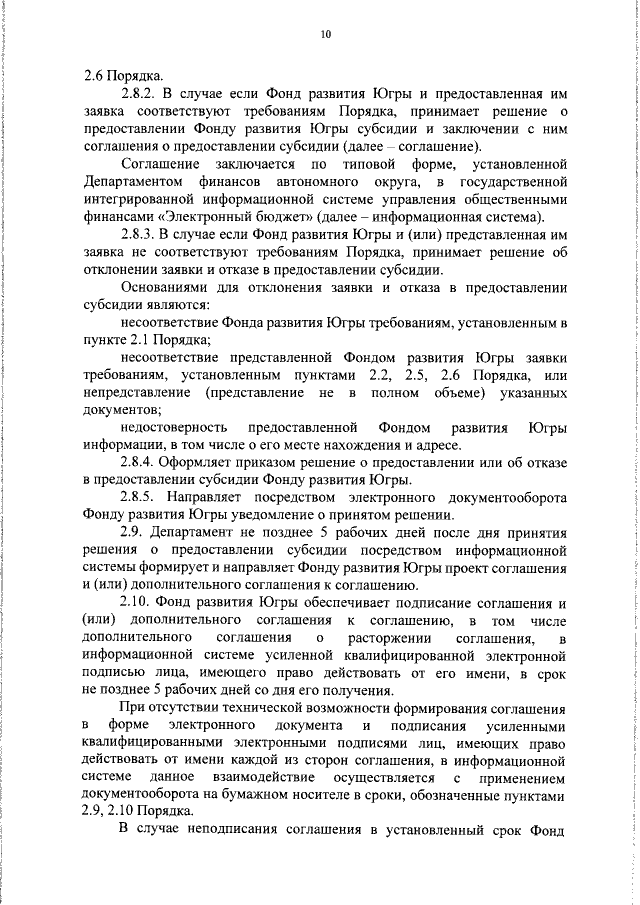 10

2.6 Порядка.

2.8.2. В случае если Фонд развития Югры и предоставленная им заявка соответствуют требованиям Порядка, принимает решение о предоставлении Фонду развития Югры субсидии и заключении с ним соглашения о предоставлении субсидии (далее – соглашение).

Соглашение заключается по типовой форме, установленной Департаментом финансов автономного округа, в государственной интегрированной информационной системе управления общественными финансами «Электронный бюджет» (далее – информационная система).

2.8.3. В случае если Фонд развития Югры и (или) представленная им заявка не соответствуют требованиям Порядка, принимает решение об отклонении заявки и отказе в предоставлении субсидии.

Основаниями для отклонения заявки и отказа в предоставлении субсидии являются:

несоответствие Фонда развития Югры требованиям, установленным в пункте 2.1 Порядка;

несоответствие представленной Фондом развития Югры заявки требованиям, установленным пунктами 2.2, 2.5, 2.6 Порядка, или непредставление (представление не в полном объеме) указанных документов;

недостоверность предоставленной Фондом развития Югры информации, в том числе о его месте нахождения и адресе.

2.8.4. Оформляет приказом решение о предоставлении или об отказе в предоставлении субсидии Фонду развития Югры.

2.8.5. Направляет посредством электронного документооборота Фонду развития Югры уведомление о принятом решении.

2.9. Департамент не позднее 5 рабочих дней после дня принятия решения о предоставлении субсидии посредством информационной системы формирует и направляет Фонду развития Югры проект соглашения и (или) дополнительного соглашения к соглашению.

2.10. Фонд развития Югры обеспечивает подписание соглашения и (или) дополнительного соглашения к соглашению, в том числе дополнительного соглашения о расторжении соглашения, в информационной системе усиленной квалифицированной электронной подписью лица, имеющего право действовать от его имени, в срок не позднее 5 рабочих дней со дня его получения.

При отсутствии технической возможности формирования соглашения в форме электронного документа и подписания усиленными квалифицированными электронными подписями лиц, имеющих право действовать от имени каждой из сторон соглашения, в информационной системе данное взаимодействие осуществляется с применением документооборота на бумажном носителе в сроки, обозначенные пунктами 2.9, 2.10 Порядка.

В случае неподписания соглашения в установленный срок Фонд